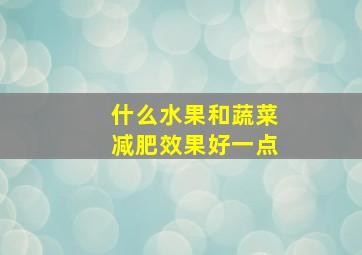 什么水果和蔬菜
减肥效果好一点